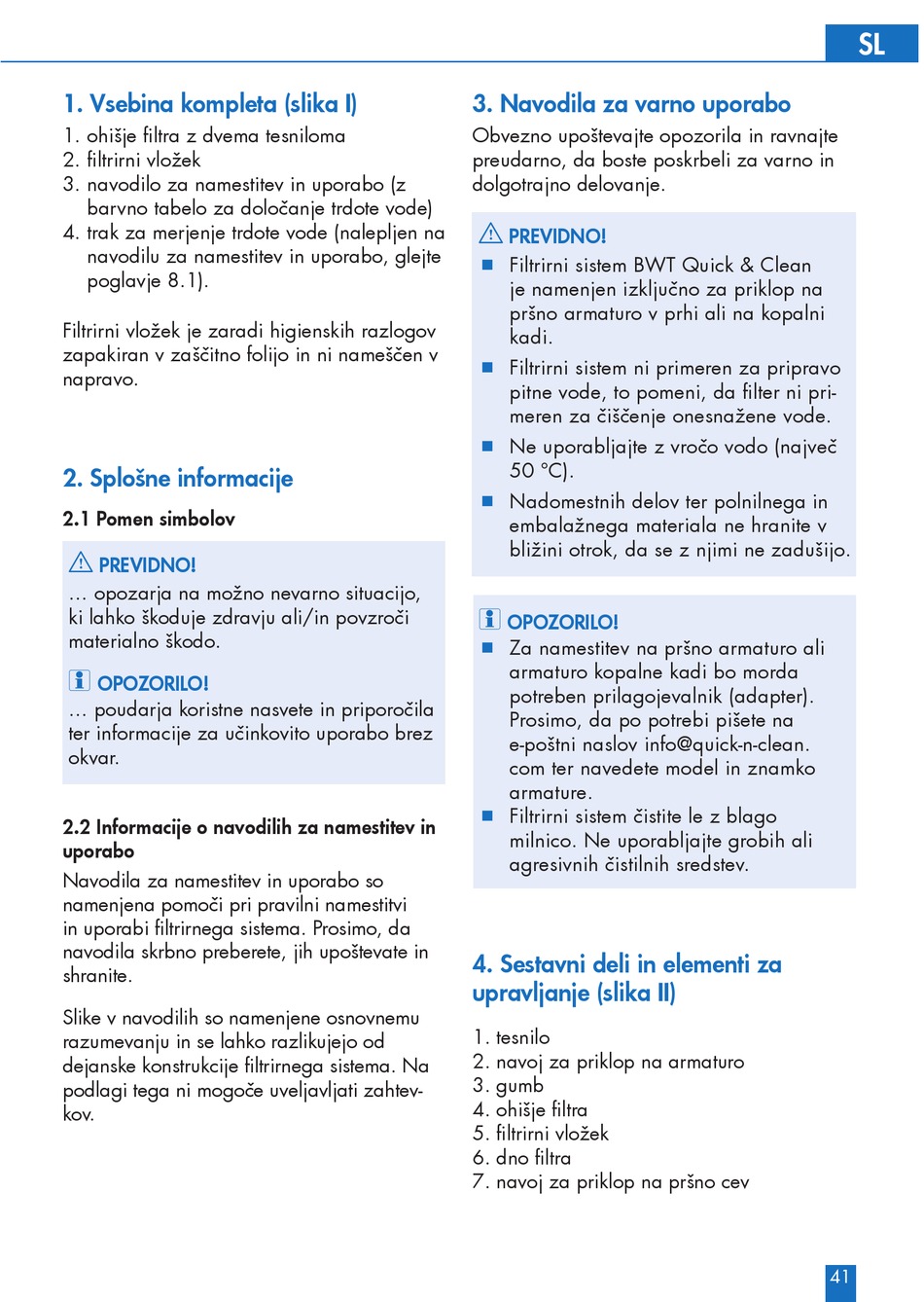 SL

1. Vsebina kompleta (slika I)
1. ohišje filtra z dvema tesniloma
2. filtrirni vložek
3. navodilo za namestitev in uporabo (z barvno tabelo za določanje trdote vode)
4. trak za merjenje trdote vode (nalepljen na navodilu za namestitev in uporabo, glejte poglavje 8.1).

Filtrirni vložek je zaradi higienskih razlogov zapakiran v zaščitno folijo in ni nameščen v napravo.

2. Splošne informacije

2.1 Pomen simbolov

PREVIDNO!
... opozarja na možno nevarno situacijo, ki lahko škoduje zdravju ali/in povzroči materialno škodo.

OPOZORILO!
... poudarja koristne nasvete in priporočila ter informacije za učinkovito uporabo brez okvar.

2.2 Informacije o navodilih za namestitev in uporabo
Navodila za namestitev in uporabo so namenjena pomoči pri pravilni namestitvi in uporabi filtrirnega sistema. Prosimo, da navodila skrbno preberete, jih upoštevate in shranite.

Slike v navodilih so namenjene osnovnemu razumevanju in se lahko razlikujejo od dejanske konstrukcije filtrirnega sistema. Na podlagi tega ni mogoče uveljavljati zahtevkov.

3. Navodila za varno uporabo
Obvezno upoštevajte opozorila in ravnajte preudarno, da boste poskrbeli za varno in dolgotrajno delovanje.

PREVIDNO!
■ Filtrirni sistem BWT Quick & Clean je namenjen izključno za priklop na pršno armaturo v prhi ali na kopalni kadi.
■ Filtrirni sistem ni primeren za pripravo pitne vode, to pomeni, da filter ni primeren za čiščenje onesnažene vode.
■ Ne uporabljajte z vročo vodo (največ 50 °C).
■ Nadomestnih delov ter polnilnega in embalažnega materiala ne hranite v bližini otrok, da se z njimi ne zadušijo.

OPOZORILO!
■ Za namestitev na pršno armaturo ali armaturo kopalne kadi bo morda potreben prilagojevalnik (adapter). Prosimo, da po potrebi pišete na e-poštni naslov info@quick-n-clean.com ter navedete model in znamko armature.
■ Filtrirni sistem čistite le z blago milnico. Ne uporabljajte grobih ali agresivnih čistilnih sredstev.

4. Sestavni deli in elementi za upravljanje (slika II)
1. tesnilo
2. navoj za priklop na armaturo
3. gumb
4. ohišje filtra
5. filtrirni vložek
6. dno filtra
7. navoj za priklop na pršno cev

41